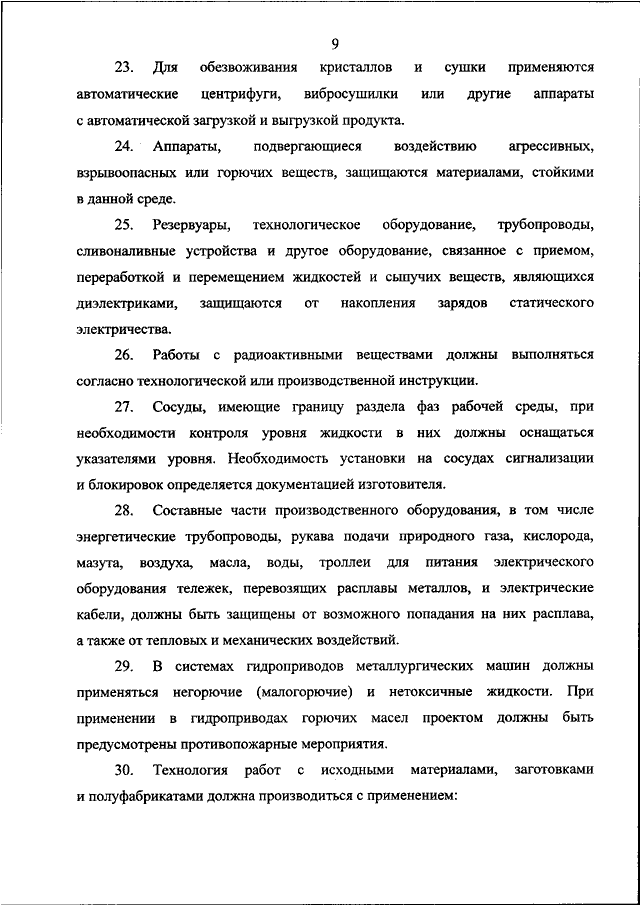 9

23. Для обезвоживания кристаллов и сушки применяются автоматические центрифуги, вибросушилки или другие аппараты с автоматической загрузкой и выгрузкой продукта.

24. Аппараты, подвергающиеся воздействию агрессивных, взрывоопасных или горючих веществ, защищаются материалами, стойкими в данной среде.

25. Резервуары, технологическое оборудование, трубопроводы, сливоналивные устройства и другое оборудование, связанное с приемом, переработкой и перемещением жидкостей и сыпучих веществ, являющихся диэлектриками, защищаются от накопления зарядов статического электричества.

26. Работы с радиоактивными веществами должны выполняться согласно технологической или производственной инструкции.

27. Сосуды, имеющие границу раздела фаз рабочей среды, при необходимости контроля уровня жидкости в них должны оснащаться указателями уровня. Необходимость установки на сосудах сигнализации и блокировок определяется документацией изготовителя.

28. Составные части производственного оборудования, в том числе энергетические трубопроводы, рукава подачи природного газа, кислорода, мазута, воздуха, масла, воды, троллеи для питания электрического оборудования тележек, перевозящих расплавы металлов, и электрические кабели, должны быть защищены от возможного попадания на них расплава, а также от тепловых и механических воздействий.

29. В системах гидроприводов металлургических машин должны применяться негорючие (малогорючие) и нетоксичные жидкости. При применении в гидроприводах горючих масел проектом должны быть предусмотрены противопожарные мероприятия.

30. Технология работ с исходными материалами, заготовками и полуфабрикатами должна производиться с применением: